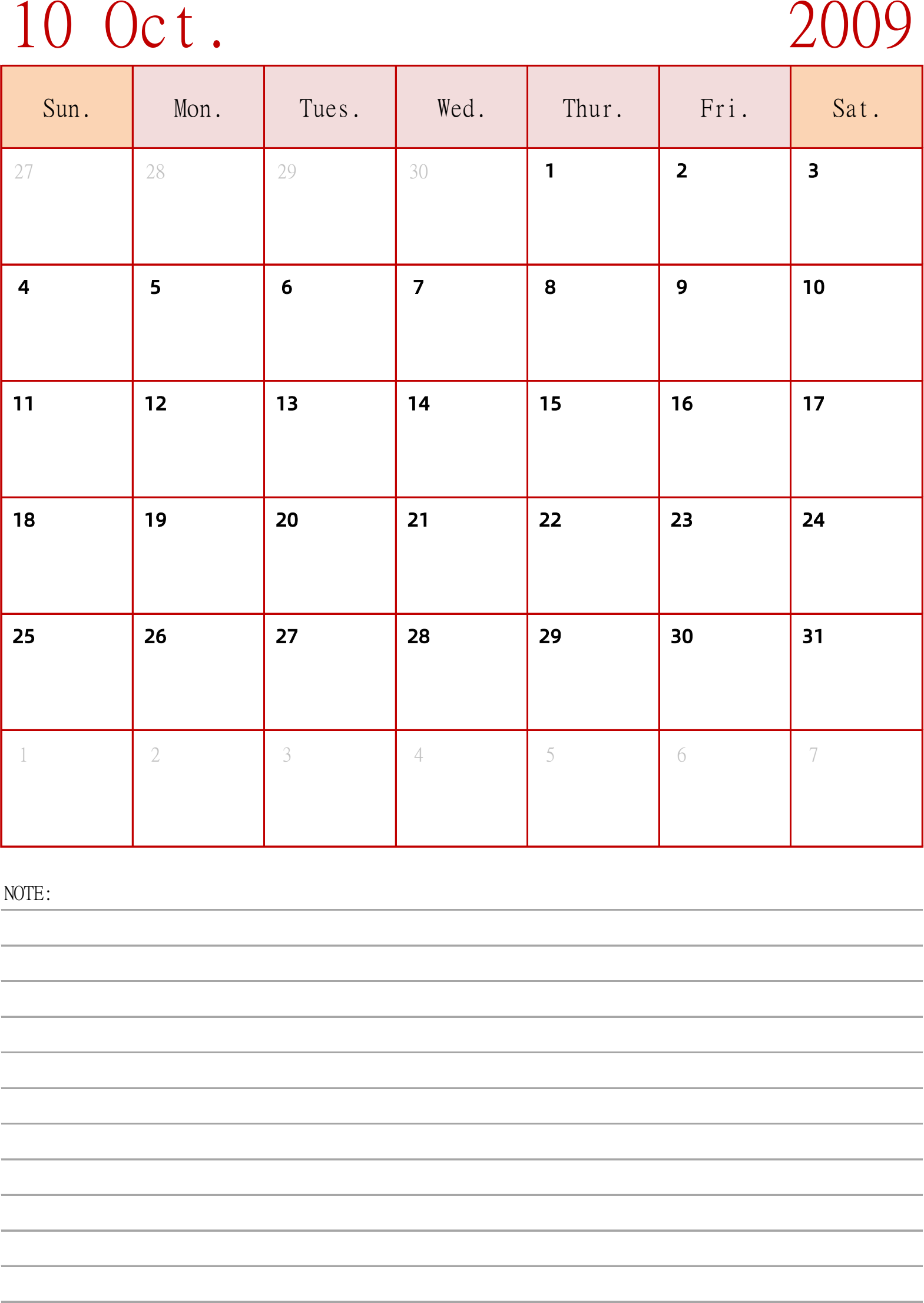 10 Oct. 2009

| Sun. | Mon. | Tues. | Wed. | Thur. | Fri. | Sat. |
|---|---|---|---|---|---|---|
| 27 | 28 | 29 | 30 | 1 | 2 | 3 |
| 4 | 5 | 6 | 7 | 8 | 9 | 10 |
| 11 | 12 | 13 | 14 | 15 | 16 | 17 |
| 18 | 19 | 20 | 21 | 22 | 23 | 24 |
| 25 | 26 | 27 | 28 | 29 | 30 | 31 |
| 1 | 2 | 3 | 4 | 5 | 6 | 7 |

NOTE: